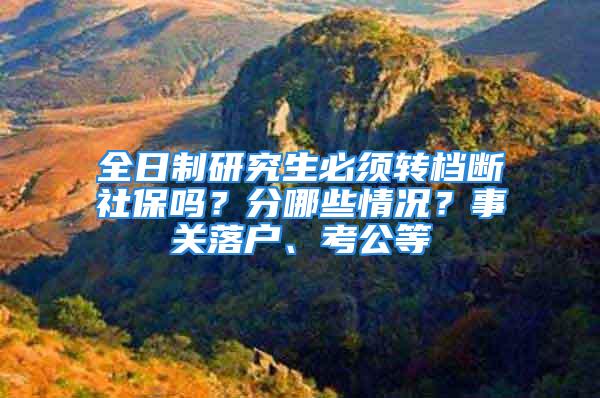 全日制研究生必须转档断社保吗？分哪些情况？事关落户、考公等